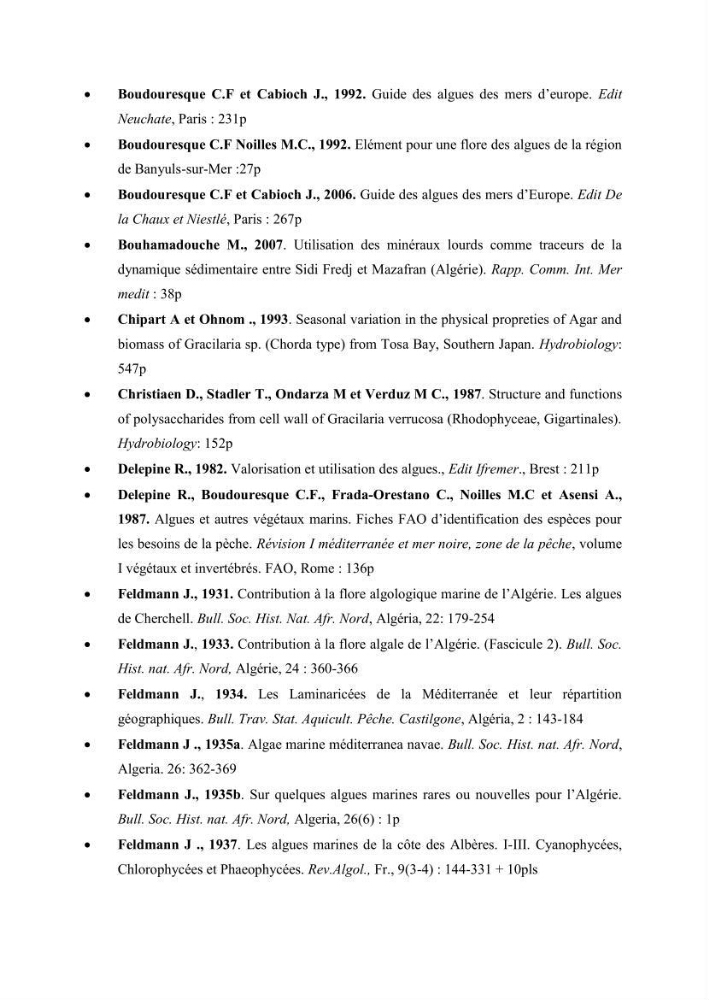 • Boudouresque C.F et Cabioch J., 1992. Guide des algues des mers d'europe. Edit Neuchate, Paris : 231p

• Boudouresque C.F Noilles M.C., 1992. Elément pour une flore des algues de la région de Banyuls-sur-Mer :27p

• Boudouresque C.F et Cabioch J., 2006. Guide des algues des mers d'Europe. Edit De la Chaux et Niestlé, Paris : 267p

• Bouhamadouche M., 2007. Utilisation des minéraux lourds comme traceurs de la dynamique sédimentaire entre Sidi Fredj et Mazafran (Algérie). Rapp. Comm. Int. Mer medit : 38p

• Chipart A et Ohnom ., 1993. Seasonal variation in the physical propreties of Agar and biomass of Gracilaria sp. (Chorda type) from Tosa Bay, Southern Japan. Hydrobiology: 547p

• Christiaen D., Stadler T., Ondarza M et Verduz M C., 1987. Structure and functions of polysaccharides from cell wall of Gracilaria verrucosa (Rhodophyceae, Gigartinales). Hydrobiology: 152p

• Delepine R., 1982. Valorisation et utilisation des algues., Edit Ifremer., Brest : 211p

• Delepine R., Boudouresque C.F., Frada-Orestano C., Noilles M.C et Asensi A., 1987. Algues et autres végétaux marins. Fiches FAO d'identification des espèces pour les besoins de la pèche. Révision I méditerranée et mer noire, zone de la pêche, volume I végétaux et invertébrés. FAO, Rome : 136p

• Feldmann J., 1931. Contribution à la flore algologique marine de l'Algérie. Les algues de Cherchell. Bull. Soc. Hist. Nat. Afr. Nord, Algéria, 22: 179-254

• Feldmann J., 1933. Contribution à la flore algale de l'Algérie. (Fascicule 2). Bull. Soc. Hist. nat. Afr. Nord, Algérie, 24 : 360-366

• Feldmann J., 1934. Les Laminaricées de la Méditerranée et leur répartition géographiques. Bull. Trav. Stat. Aquicult. Pêche. Castilgone, Algéria, 2 : 143-184

• Feldmann J ., 1935a. Algae marine méditerranea navae. Bull. Soc. Hist. nat. Afr. Nord, Algeria. 26: 362-369

• Feldmann J., 1935b. Sur quelques algues marines rares ou nouvelles pour l'Algérie. Bull. Soc. Hist. nat. Afr. Nord, Algeria, 26(6) : 1p

• Feldmann J ., 1937. Les algues marines de la côte des Albères. I-III. Cyanophycées, Chlorophycées et Phaeophycées. Rev.Algol., Fr., 9(3-4) : 144-331 + 10pls